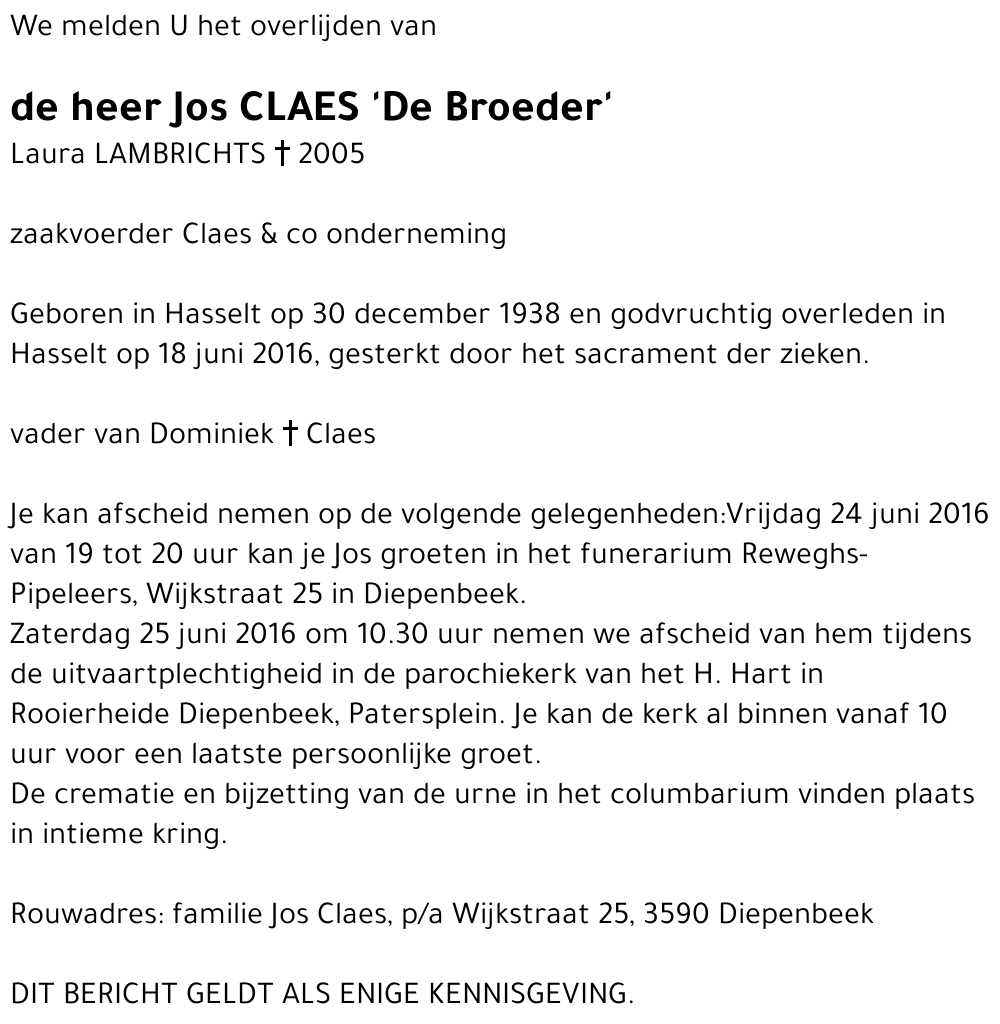 We melden U het overlijden van

de heer Jos CLAES 'De Broeder'
Laura LAMBRICHTS † 2005

zaakvoerder Claes & co onderneming

Geboren in Hasselt op 30 december 1938 en godvruchtig overleden in Hasselt op 18 juni 2016, gesterkt door het sacrament der zieken.

vader van Dominiek † Claes

Je kan afscheid nemen op de volgende gelegenheden:Vrijdag 24 juni 2016 van 19 tot 20 uur kan je Jos groeten in het funerarium Reweghs-Pipeleers, Wijkstraat 25 in Diepenbeek.
Zaterdag 25 juni 2016 om 10.30 uur nemen we afscheid van hem tijdens de uitvaartplechtigheid in de parochiekerk van het H. Hart in Rooierheide Diepenbeek, Patersplein. Je kan de kerk al binnen vanaf 10 uur voor een laatste persoonlijke groet.
De crematie en bijzetting van de urne in het columbarium vinden plaats in intieme kring.

Rouwadres: familie Jos Claes, p/a Wijkstraat 25, 3590 Diepenbeek

DIT BERICHT GELDT ALS ENIGE KENNISGEVING.